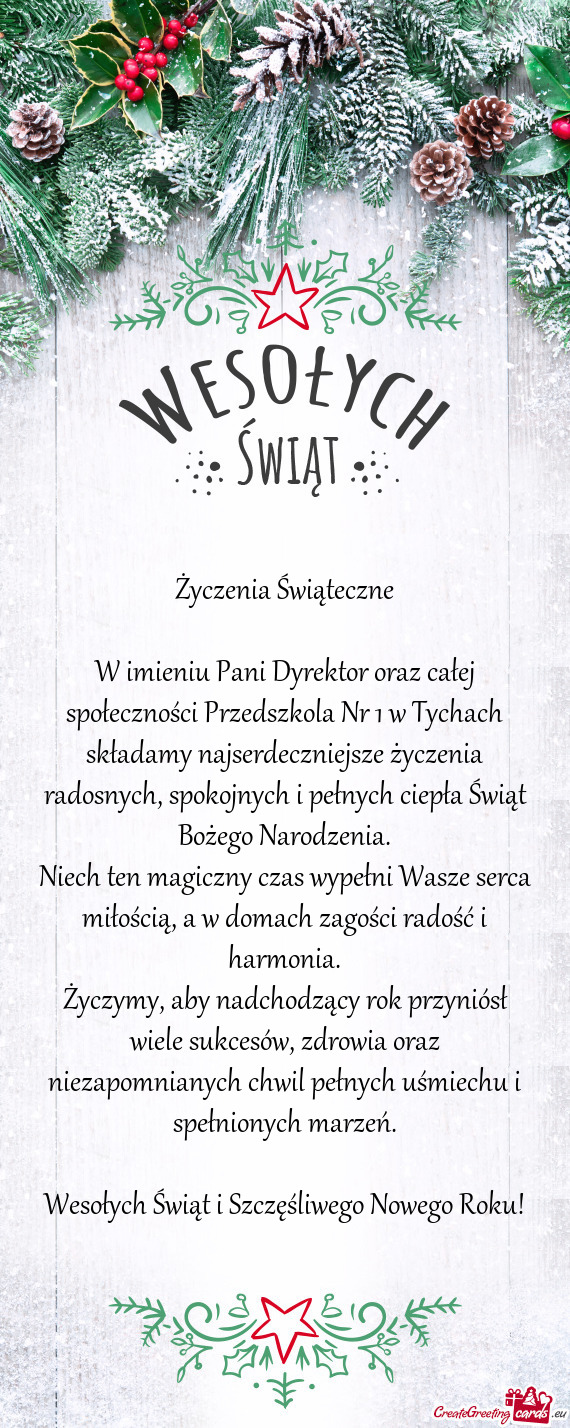 WESOŁYCH ŚWIĄT

Życzenia Świąteczne

W imieniu Pani Dyrektor oraz całej społeczności Przedszkola Nr 1 w Tychach składamy najserdeczniejsze życzenia radosnych, spokojnych i pełnych ciepła Świąt Bożego Narodzenia.
Niech ten magiczny czas wypełni Wasze serca miłością, a w domach zagości radość i harmonia.
Życzymy, aby nadchodzący rok przyniósł wiele sukcesów, zdrowia oraz niezapomnianych chwil pełnych uśmiechu i spełnionych marzeń.

Wesołych Świąt i Szczęśliwego Nowego Roku!

CreateGreetingcards.eu